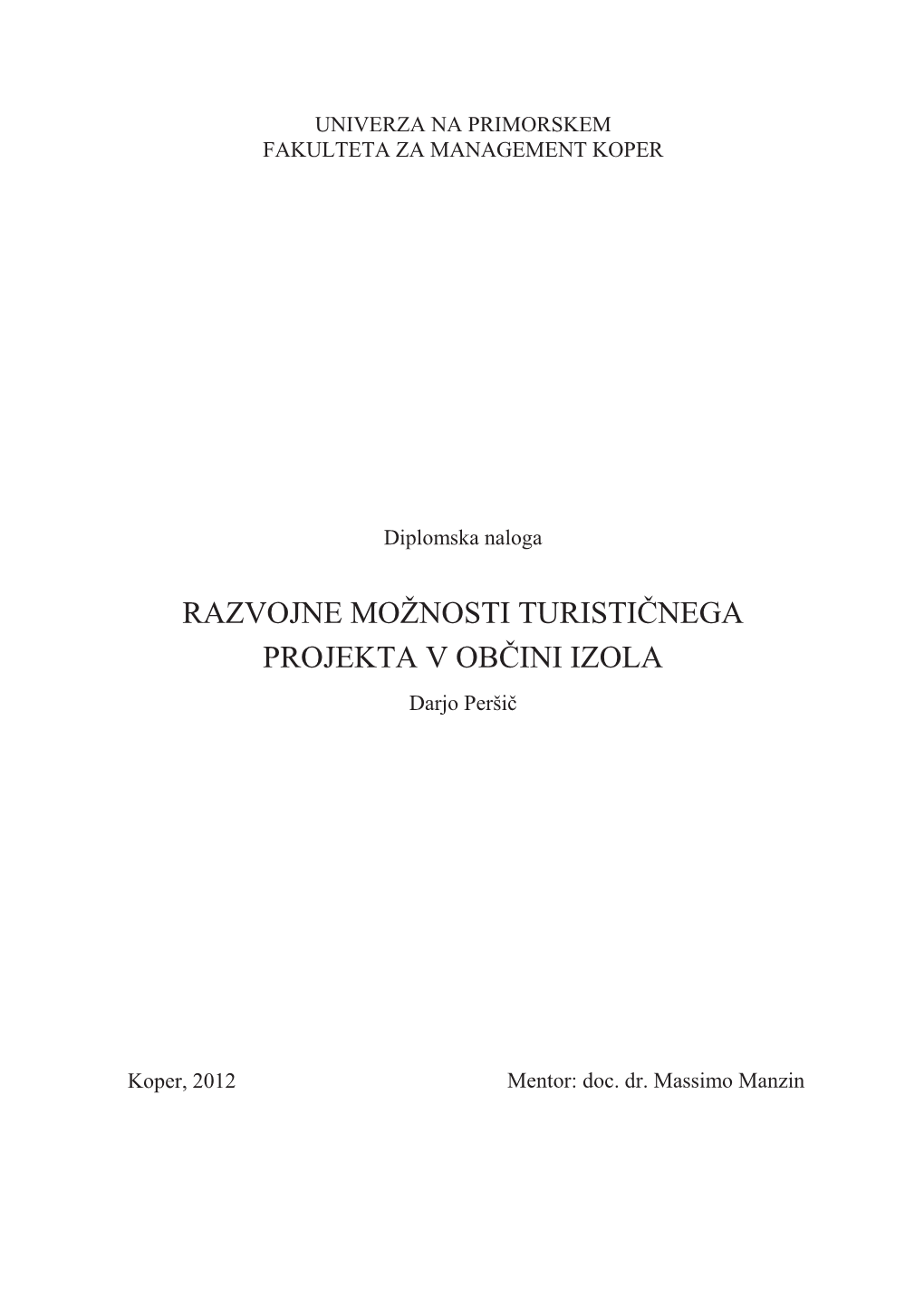 UNIVERZA NA PRIMORSKEM
FAKULTETA ZA MANAGEMENT KOPER

Diplomska naloga

RAZVOJNE MOŽNOSTI TURISTIČNEGA PROJEKTA V OBČINI IZOLA

Darjo Peršič

Koper, 2012

Mentor: doc. dr. Massimo Manzin